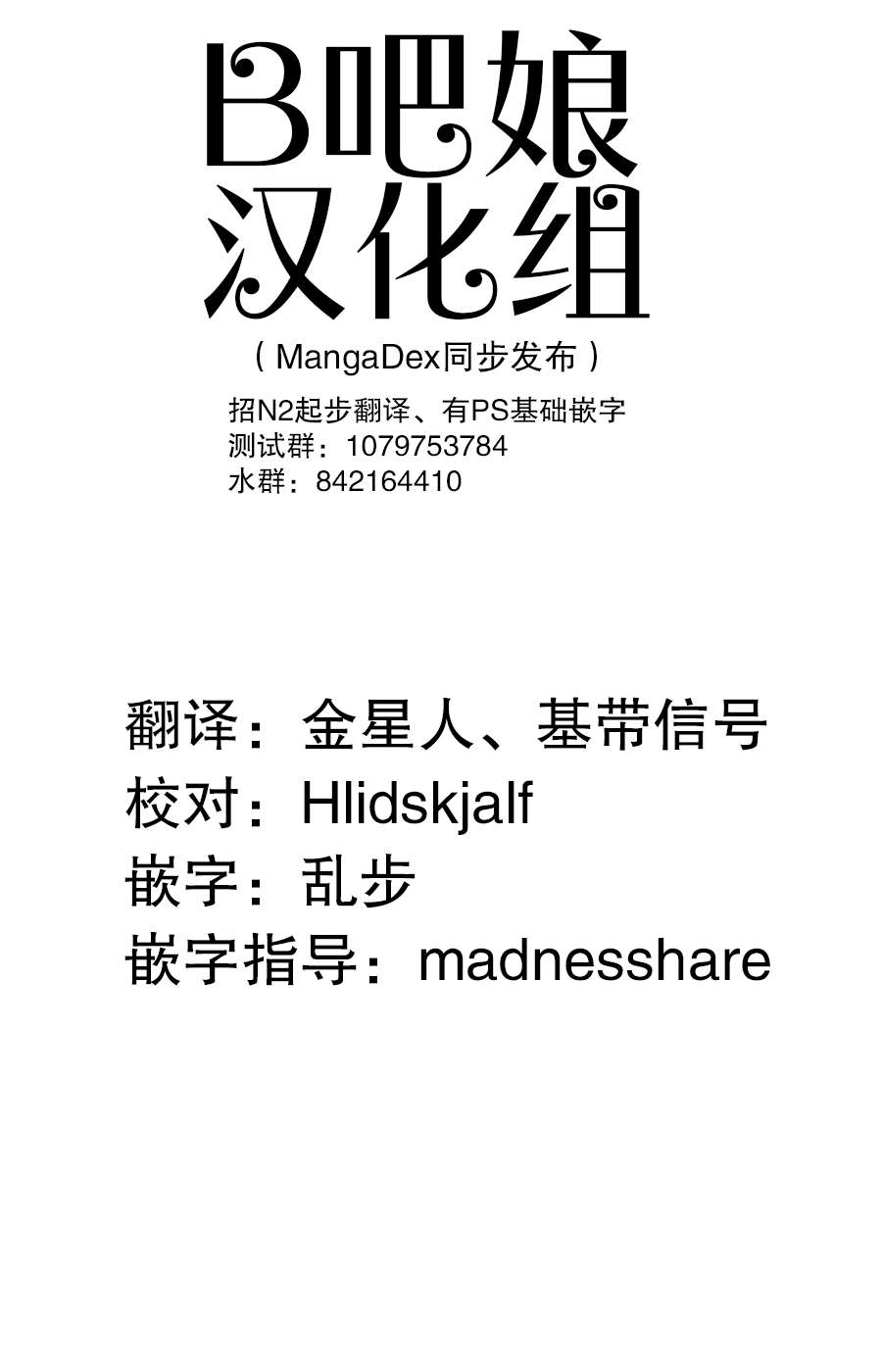 B吧娘
汉化组

（MangaDex同步发布）

招N2起步翻译、有PS基础嵌字
测试群：1079753784
水群：842164410

翻译：金星人、基带信号
校对：Hlidskjalf
嵌字：乱步
嵌字指导：madnesshare